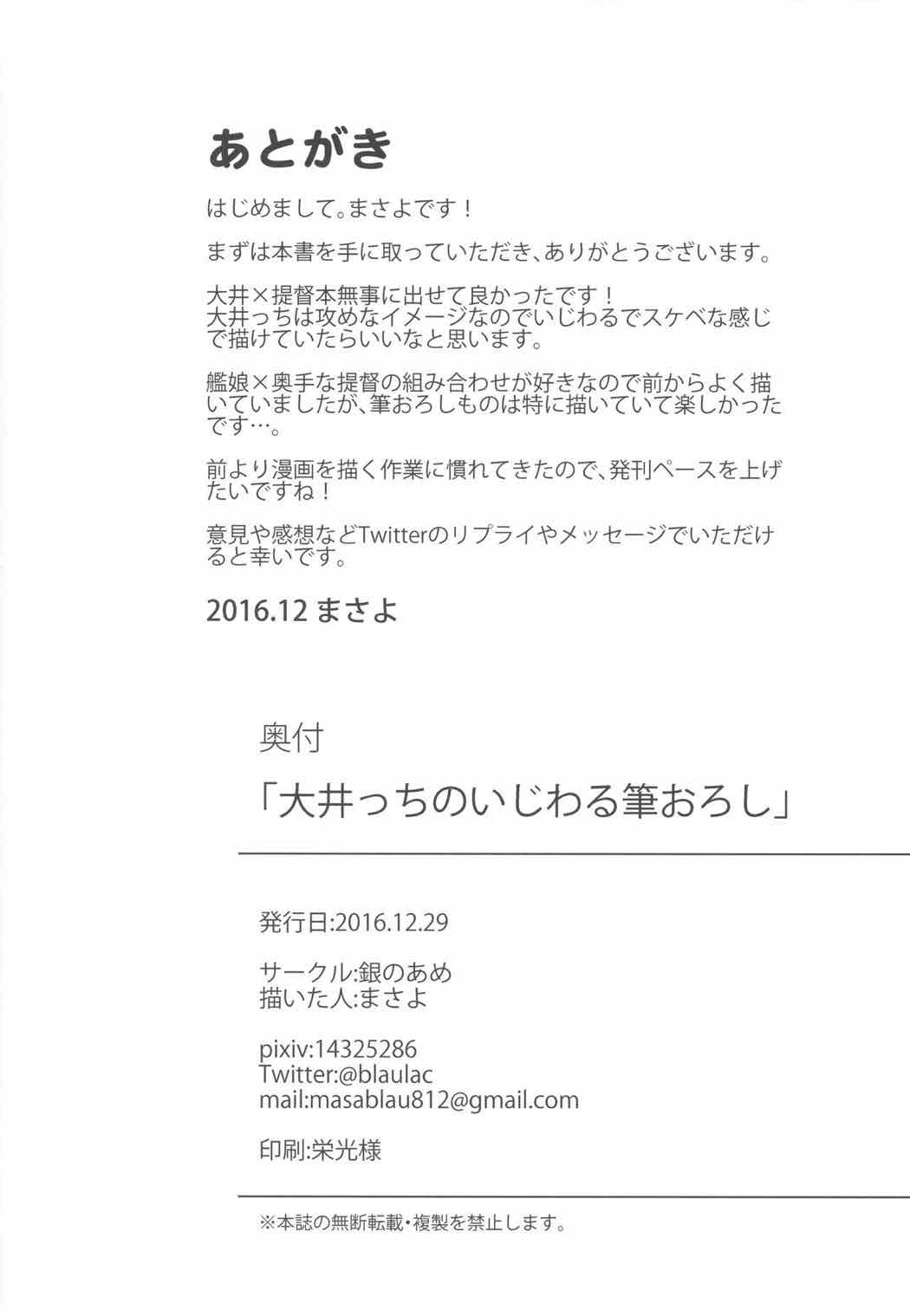 あとがき

はじめまして。まさよです！

まずは本書を手に取っていただき、ありがとうございます。

大井×提督本無事に出せて良かったです！
大井っちは攻めなイメージなのでいじわるでスケベな感じで描けていたらいいなと思います。

艦娘×奥手な提督の組み合わせが好きなので前からよく描いていましたが、筆おろしものは特に描いていて楽しかったです…。

前より漫画を描く作業に慣れてきたので、発刊ペースを上げたいですね！

意見や感想などTwitterのリプライやメッセージでいただけると幸いです。

2016.12 まさよ

奥付

「大井っちのいじわる筆おろし」

発行日:2016.12.29

サークル:銀のあめ
描いた人:まさよ

pixiv:14325286
Twitter:@blaulac
mail:masablau812@gmail.com

印刷:栄光様

※本誌の無断転載・複製を禁止します。